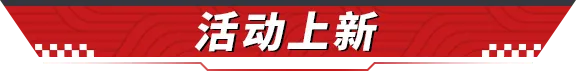 活动上新